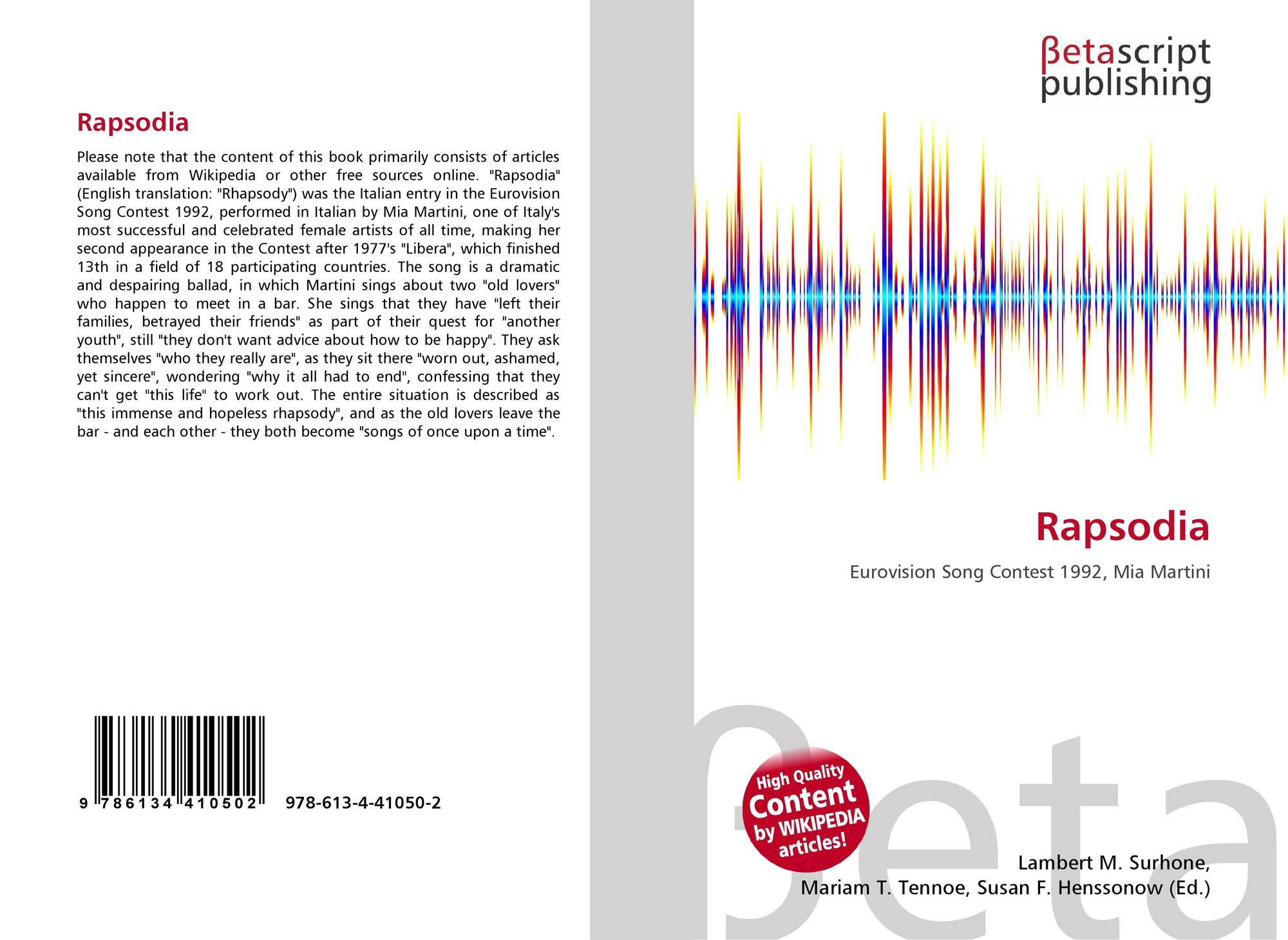 Rapsodia

Please note that the content of this book primarily consists of articles available from Wikipedia or other free sources online. "Rapsodia" (English translation: "Rhapsody") was the Italian entry in the Eurovision Song Contest 1992, performed in Italian by Mia Martini, one of Italy's most successful and celebrated female artists of all time, making her second appearance in the Contest after 1977's "Libera", which finished 13th in a field of 18 participating countries. The song is a dramatic and despairing ballad, in which Martini sings about two "old lovers" who happen to meet in a bar. She sings that they have "left their families, betrayed their friends" as part of their quest for "another youth", still "they don't want advice about how to be happy". They ask themselves "who they really are", as they sit there "worn out, ashamed, yet sincere", wondering "why it all had to end", confessing that they can't get "this life" to work out. The entire situation is described as "this immense and hopeless rhapsody", and as the old lovers leave the bar - and each other - they both become "songs of once upon a time".

9 786134 410502 978-613-4-41050-2

βetascript
publishing

Rapsodia

Eurovision Song Contest 1992, Mia Martini

High Quality
Content
by WIKIPEDIA
articles!

Lambert M. Surhone,
Mariam T. Tennoe, Susan F. Henssonow (Ed.)

βeta